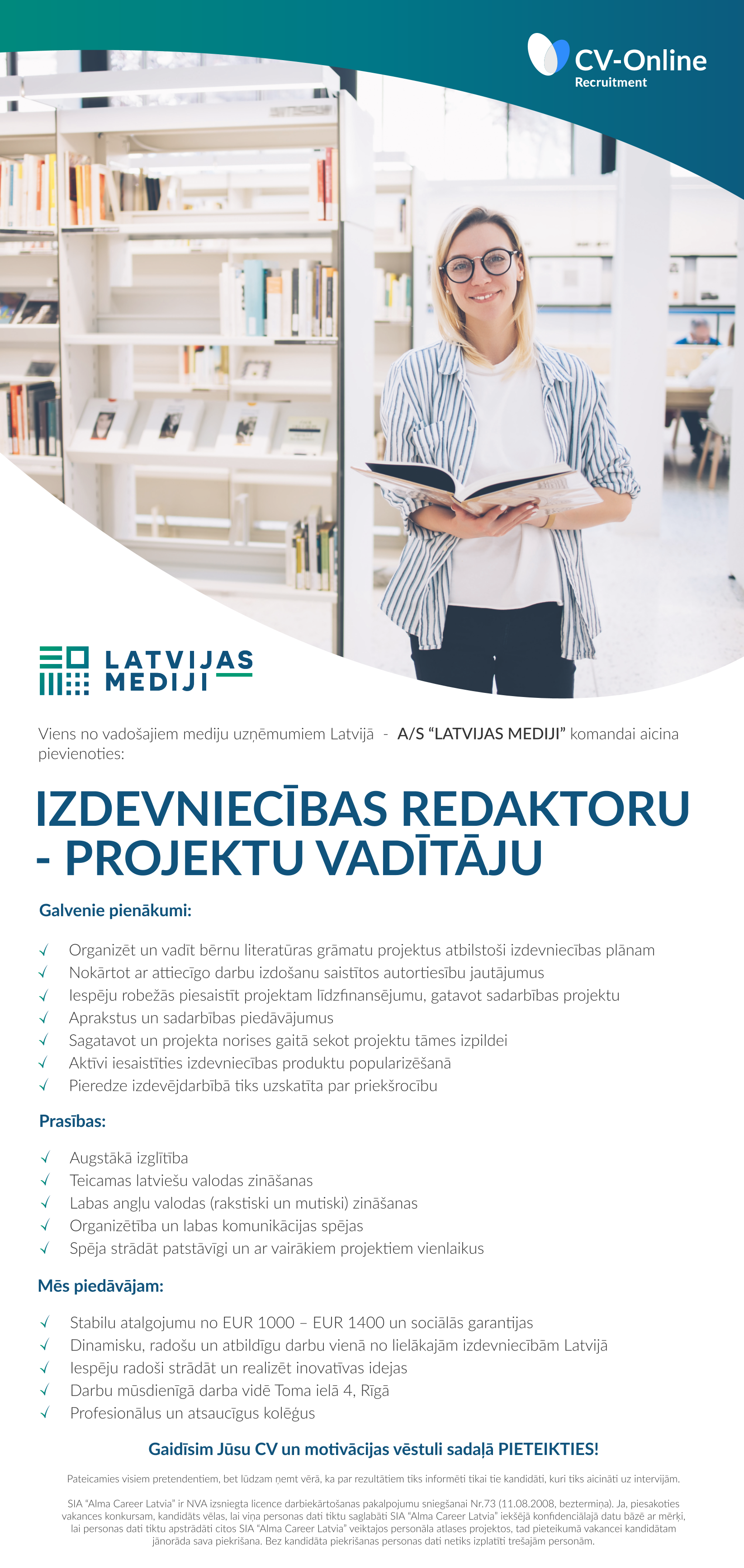 CV-Online
Recruitment

LATVIJAS MEDIJI

Viens no vadošajiem mediju uzņēmumiem Latvijā - A/S "LATVIJAS MEDIJI" komandai aicina pievienoties:

IZDEVNIECĪBAS REDAKTORU - PROJEKTU VADĪTĀJU

Galvenie pienākumi:

√ Organizēt un vadīt bērnu literatūras grāmatu projektus atbilstoši izdevniecības plānam
√ Nokārtot ar attiecīgo darbu izdošanu saistītos autortiesību jautājumus
√ Iespēju robežās piesaistīt projektam līdzfinansējumu, gatavot sadarbības projektu
√ Aprakstus un sadarbības piedāvājumus
√ Sagatavot un projekta norises gaitā sekot projektu tāmes izpildei
√ Aktīvi iesaistīties izdevniecības produktu popularizēšanā
√ Pieredze izdevējdarbībā tiks uzskatīta par priekšrocību

Prasības:

√ Augstākā izglītība
√ Teicamas latviešu valodas zināšanas
√ Labas angļu valodas (rakstiski un mutiski) zināšanas
√ Organizētība un labas komunikācijas spējas
√ Spēja strādāt patstāvīgi un ar vairākiem projektiem vienlaikus

Mēs piedāvājam:

√ Stabilu atalgojumu no EUR 1000 – EUR 1400 un sociālās garantijas
√ Dinamisku, radošu un atbildīgu darbu vienā no lielākajām izdevniecībām Latvijā
√ Iespēju radoši strādāt un realizēt inovatīvas idejas
√ Darbu mūsdienīgā darba vidē Toma ielā 4, Rīgā
√ Profesionālus un atsaucīgus kolēģus

Gaidīsim Jūsu CV un motivācijas vēstuli sadaļā PIETEIKTIES!

Pateicamies visiem pretendentiem, bet lūdzam ņemt vērā, ka par rezultātiem tiks informēti tikai tie kandidāti, kuri tiks aicināti uz intervijām.

SIA "Alma Career Latvia" ir NVA izsniegta licence darbiekārtošanas pakalpojumu sniegšanai Nr.73 (11.08.2008, beztermiņa). Ja, piesakoties vakances konkursam, kandidāts vēlas, lai viņa personas dati tiktu saglabāti SIA "Alma Career Latvia" iekšējā konfidenciālajā datu bāzē ar mērķi, lai personas dati tiktu apstrādāti citos SIA "Alma Career Latvia" veiktajos personāla atlases projektos, tad pieteikumā vakancei kandidātam jānorāda sava piekrišana. Bez kandidāta piekrišanas personas dati netiks izplatīti trešajām personām.